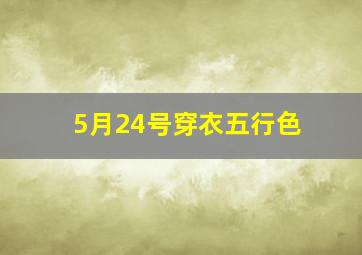 5月24号穿衣五行色